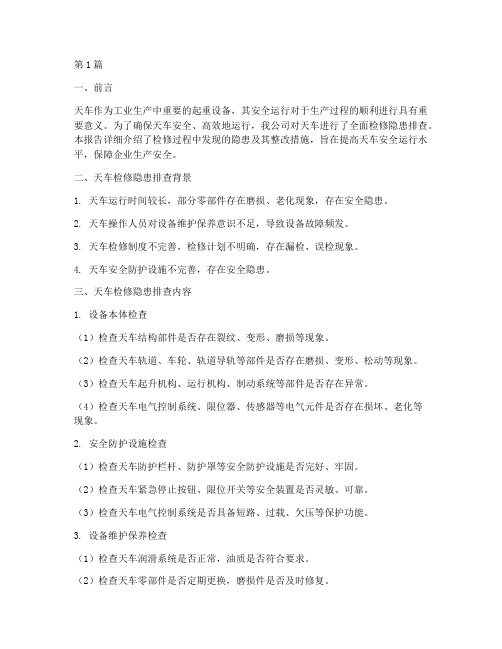 第1篇

一、前言

天车作为工业生产中重要的起重设备，其安全运行对于生产过程的顺利进行具有重要意义。为了确保天车安全、高效地运行，我公司对天车进行了全面检修隐患排查。本报告详细介绍了检修过程中发现的隐患及其整改措施，旨在提高天车安全运行水平，保障企业生产安全。

二、天车检修隐患排查背景

1. 天车运行时间较长，部分零部件存在磨损、老化现象，存在安全隐患。

2. 天车操作人员对设备维护保养意识不足，导致设备故障频发。

3. 天车检修制度不完善，检修计划不明确，存在漏检、误检现象。

4. 天车安全防护设施不完善，存在安全隐患。

三、天车检修隐患排查内容

1. 设备本体检查

（1）检查天车结构部件是否存在裂纹、变形、磨损等现象。

（2）检查天车轨道、车轮、轨道导轨等部件是否存在磨损、变形、松动等现象。

（3）检查天车起升机构、运行机构、制动系统等部件是否存在异常。

（4）检查天车电气控制系统、限位器、传感器等电气元件是否存在损坏、老化等现象。

2. 安全防护设施检查

（1）检查天车防护栏杆、防护罩等安全防护设施是否完好、牢固。

（2）检查天车紧急停止按钮、限位开关等安全装置是否灵敏、可靠。

（3）检查天车电气控制系统是否具备短路、过载、欠压等保护功能。

3. 设备维护保养检查

（1）检查天车润滑系统是否正常，油质是否符合要求。

（2）检查天车零部件是否定期更换，磨损件是否及时修复。